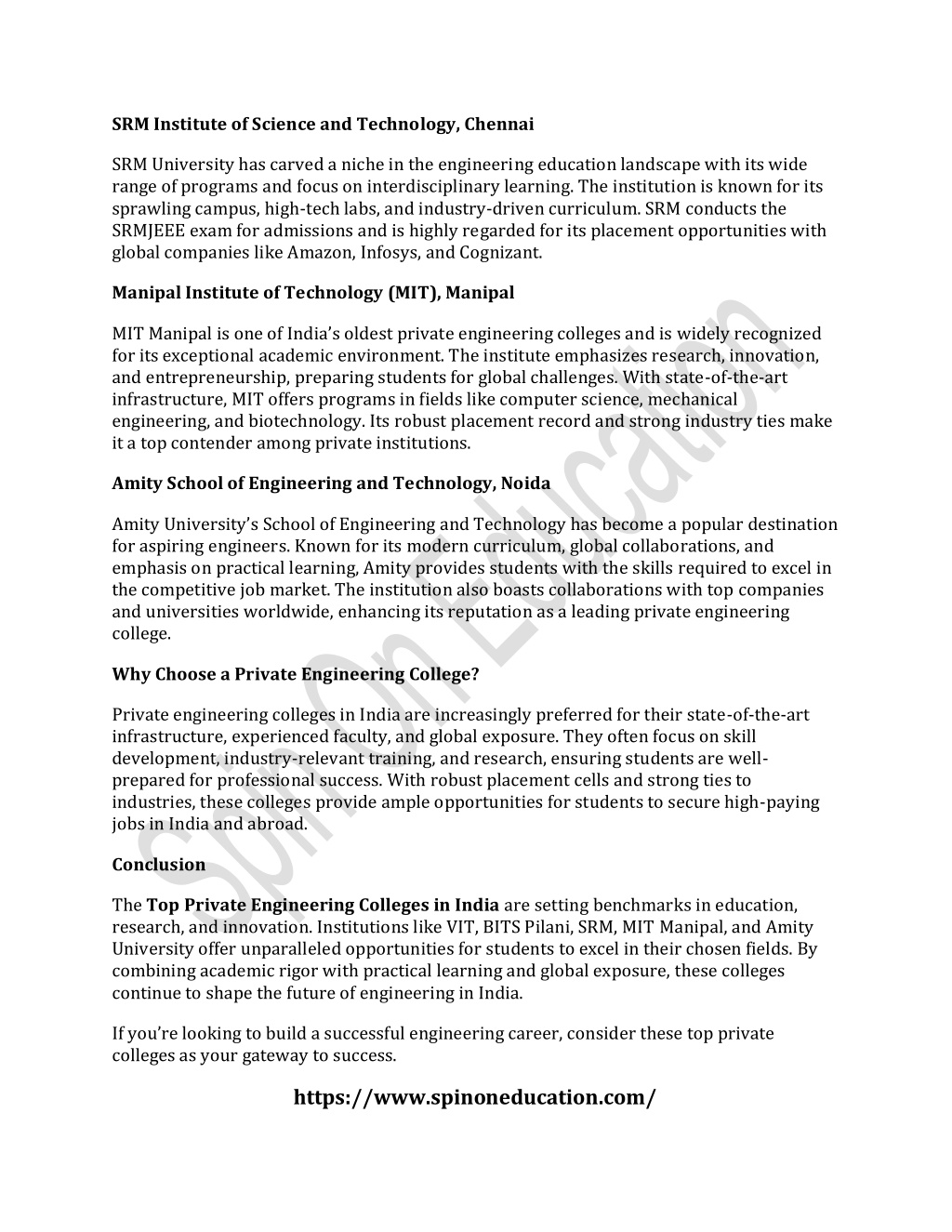 SRM Institute of Science and Technology, Chennai

SRM University has carved a niche in the engineering education landscape with its wide range of programs and focus on interdisciplinary learning. The institution is known for its sprawling campus, high-tech labs, and industry-driven curriculum. SRM conducts the SRMJEEE exam for admissions and is highly regarded for its placement opportunities with global companies like Amazon, Infosys, and Cognizant.

Manipal Institute of Technology (MIT), Manipal

MIT Manipal is one of India's oldest private engineering colleges and is widely recognized for its exceptional academic environment. The institute emphasizes research, innovation, and entrepreneurship, preparing students for global challenges. With state-of-the-art infrastructure, MIT offers programs in fields like computer science, mechanical engineering, and biotechnology. Its robust placement record and strong industry ties make it a top contender among private institutions.

Amity School of Engineering and Technology, Noida

Amity University's School of Engineering and Technology has become a popular destination for aspiring engineers. Known for its modern curriculum, global collaborations, and emphasis on practical learning, Amity provides students with the skills required to excel in the competitive job market. The institution also boasts collaborations with top companies and universities worldwide, enhancing its reputation as a leading private engineering college.

Why Choose a Private Engineering College?

Private engineering colleges in India are increasingly preferred for their state-of-the-art infrastructure, experienced faculty, and global exposure. They often focus on skill development, industry-relevant training, and research, ensuring students are well-prepared for professional success. With robust placement cells and strong ties to industries, these colleges provide ample opportunities for students to secure high-paying jobs in India and abroad.

Conclusion

The Top Private Engineering Colleges in India are setting benchmarks in education, research, and innovation. Institutions like VIT, BITS Pilani, SRM, MIT Manipal, and Amity University offer unparalleled opportunities for students to excel in their chosen fields. By combining academic rigor with practical learning and global exposure, these colleges continue to shape the future of engineering in India.

If you're looking to build a successful engineering career, consider these top private colleges as your gateway to success.

https://www.spinoneducation.com/

Spin On Education